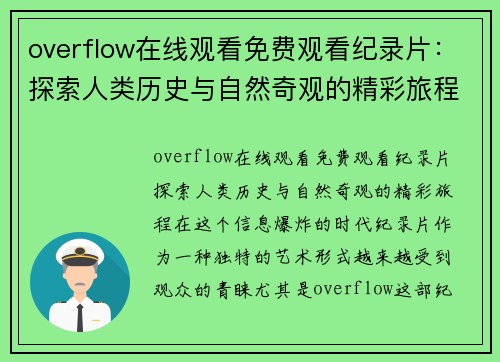 overflow在线观看免费观看纪录片：探索人类历史与自然奇观的精彩旅程

overflow在线观看免费观看纪录片探索人类历史与自然奇观的精彩旅程在这个信息爆炸的时代纪录片作为一种独特的艺术形式越来越受到观众的青睐尤其是overflow这部纪